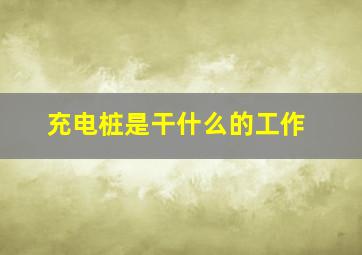 充电桩是干什么的工作